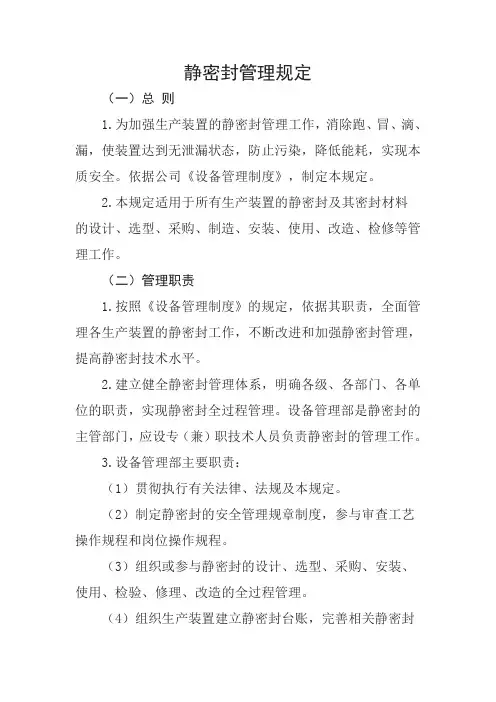 静密封管理规定

（一）总 则

1.为加强生产装置的静密封管理工作，消除跑、冒、滴、漏，使装置达到无泄漏状态，防止污染，降低能耗，实现本质安全。依据公司《设备管理制度》，制定本规定。

2.本规定适用于所有生产装置的静密封及其密封材料的设计、选型、采购、制造、安装、使用、改造、检修等管理工作。

（二）管理职责

1.按照《设备管理制度》的规定，依据其职责，全面管理各生产装置的静密封工作，不断改进和加强静密封管理，提高静密封技术水平。

2.建立健全静密封管理体系，明确各级、各部门、各单位的职责，实现静密封全过程管理。设备管理部是静密封的主管部门，应设专（兼）职技术人员负责静密封的管理工作。

3.设备管理部主要职责：

（1）贯彻执行有关法律、法规及本规定。

（2）制定静密封的安全管理规章制度，参与审查工艺操作规程和岗位操作规程。

（3）组织或参与静密封的设计、选型、采购、安装、使用、检验、修理、改造的全过程管理。

（4）组织生产装置建立静密封台账，完善相关静密封